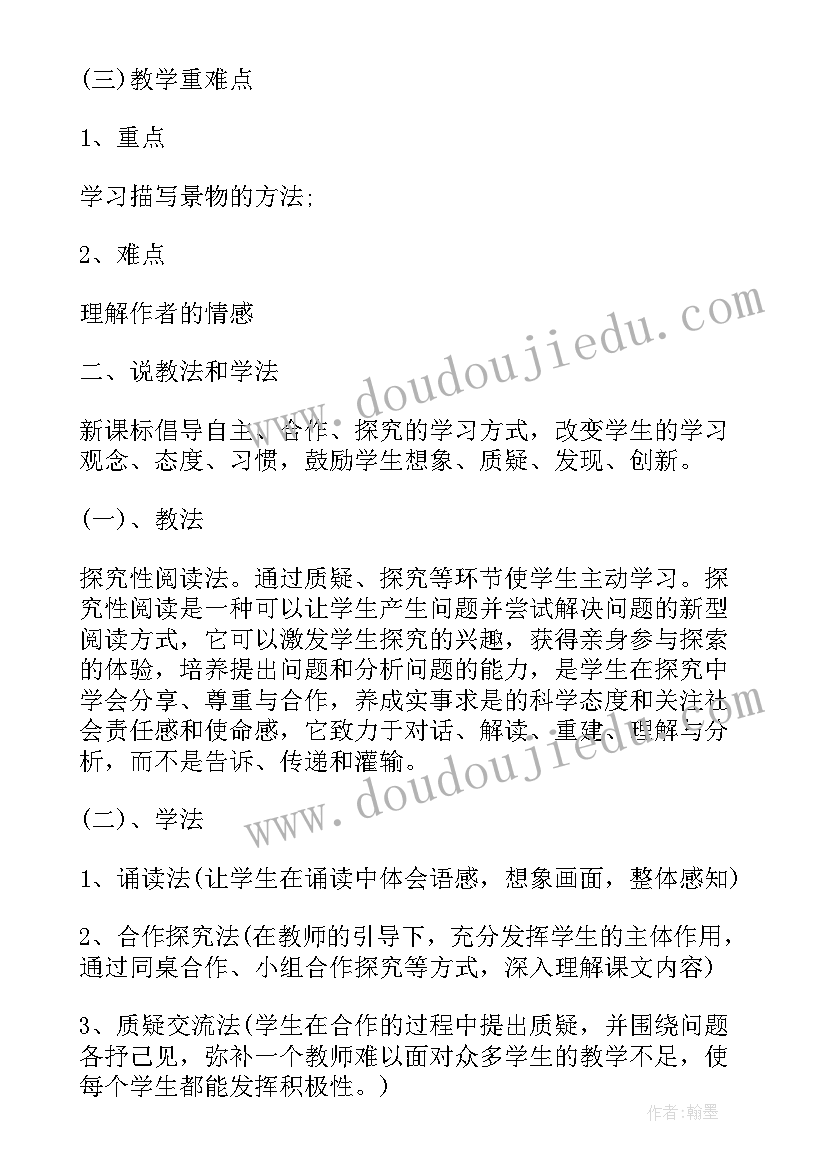 (三)教学重难点

1、重点

学习描写景物的方法;

2、难点

理解作者的情感

二、说教法和学法

新课标倡导自主、合作、探究的学习方式，改变学生的学习观念、态度、习惯，鼓励学生想象、质疑、发现、创新。

(一)、教法

探究性阅读法。通过质疑、探究等环节使学生主动学习。探究性阅读是一种可以让学生产生问题并尝试解决问题的新型阅读方式，它可以激发学生探究的兴趣，获得亲身参与探索的体验，培养提出问题和分析问题的能力，是学生在探究中学会分享、尊重与合作，养成实事求是的科学态度和关注社会责任感和使命感，它致力于对话、解读、重建、理解与分析，而不是告诉、传递和灌输。

(二)、学法

1、诵读法(让学生在诵读中体会语感，想象画面，整体感知)

2、合作探究法(在教师的引导下，充分发挥学生的主体作用，通过同桌合作、小组合作探究等方式，深入理解课文内容)

3、质疑交流法(学生在合作的过程中提出质疑，并围绕问题各抒己见，弥补一个教师难以面对众多学生的教学不足，使每个学生都能发挥积极性。)

www.doudoujiedu.com

www.doudoujiedu.com

作者:翰墨